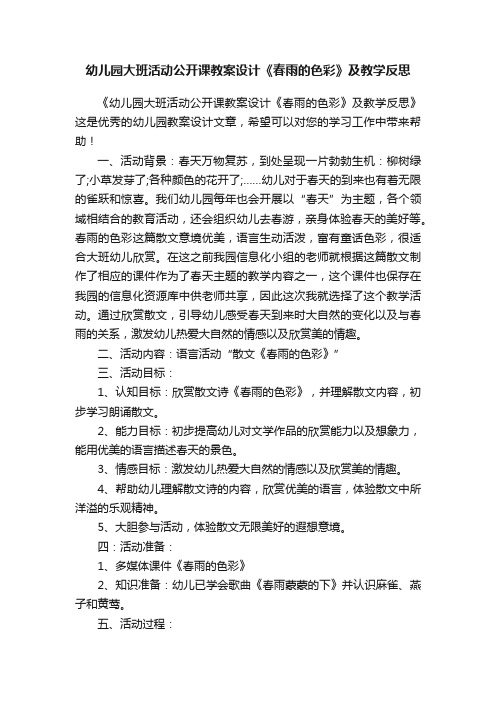 幼儿园大班活动公开课教案设计《春雨的色彩》及教学反思

《幼儿园大班活动公开课教案设计《春雨的色彩》及教学反思》这是优秀的幼儿园教案设计文章，希望可以对您的学习工作中带来帮助！

一、活动背景：春天万物复苏，到处呈现一片勃勃生机：柳树绿了;小草发芽了;各种颜色的花开了;……幼儿对于春天的到来也有着无限的雀跃和惊喜。我们幼儿园每年也会开展以“春天”为主题，各个领域相结合的教育活动，还会组织幼儿去春游，亲身体验春天的美好等。春雨的色彩这篇散文意境优美，语言生动活泼，富有童话色彩，很适合大班幼儿欣赏。在这之前我园信息化小组的老师就根据这篇散文制作了相应的课件作为了春天主题的教学内容之一，这个课件也保存在我园的信息化资源库中供老师共享，因此这次我就选择了这个教学活动。通过欣赏散文，引导幼儿感受春天到来时大自然的变化以及与春雨的关系，激发幼儿热爱大自然的情感以及欣赏美的情趣。

二、活动内容：语言活动“散文《春雨的色彩》”

三、活动目标：

1、认知目标：欣赏散文诗《春雨的色彩》，并理解散文内容，初步学习朗诵散文。

2、能力目标：初步提高幼儿对文学作品的欣赏能力以及想象力，能用优美的语言描述春天的景色。

3、情感目标：激发幼儿热爱大自然的情感以及欣赏美的情趣。

4、帮助幼儿理解散文诗的内容，欣赏优美的语言，体验散文中所洋溢的乐观精神。

5、大胆参与活动，体验散文无限美好的遐想意境。

四：活动准备：

1、多媒体课件《春雨的色彩》

2、知识准备：幼儿已学会歌曲《春雨蒙蒙的下》并认识麻雀、燕子和黄莺。

五、活动过程：